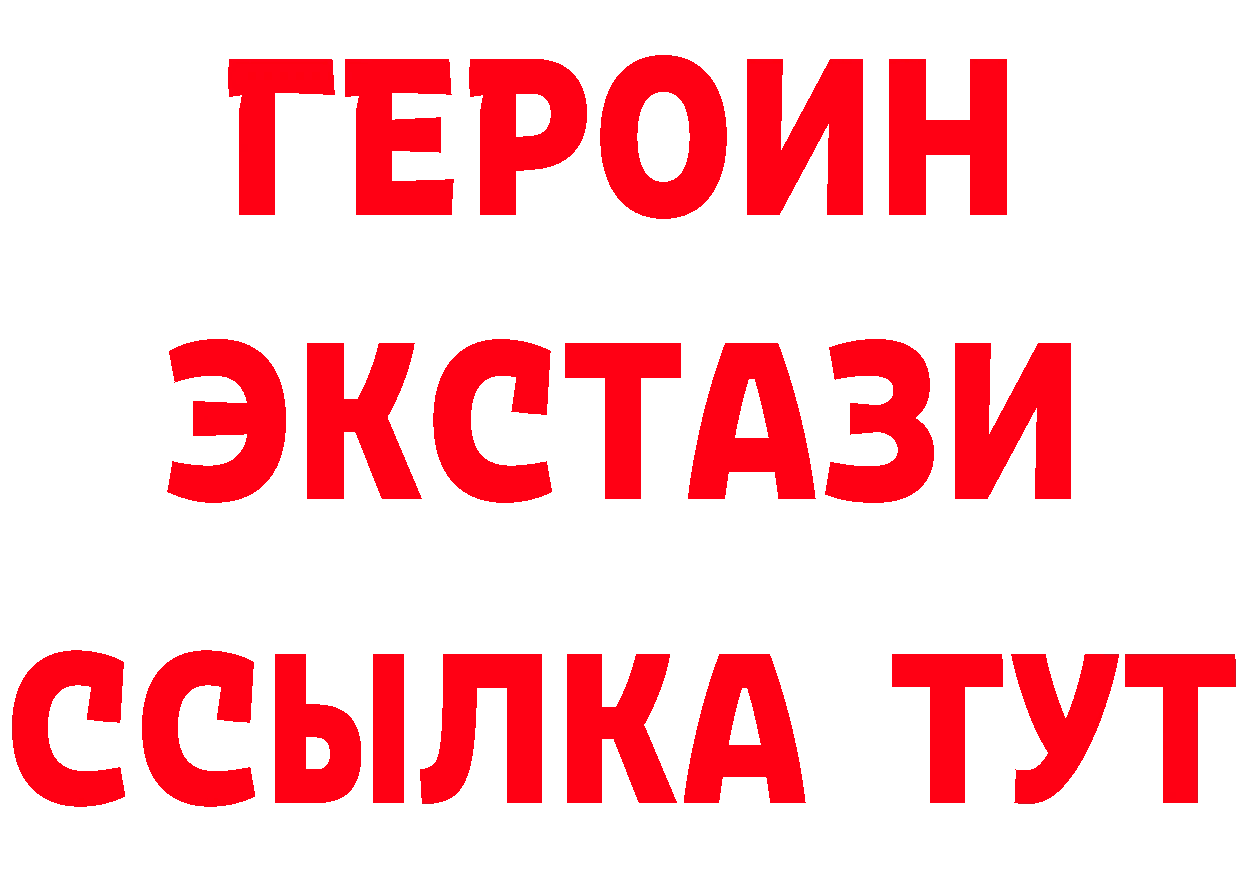 ГЕРОИН
ЭКСТАЗИ
ССЫЛКА ТУТ